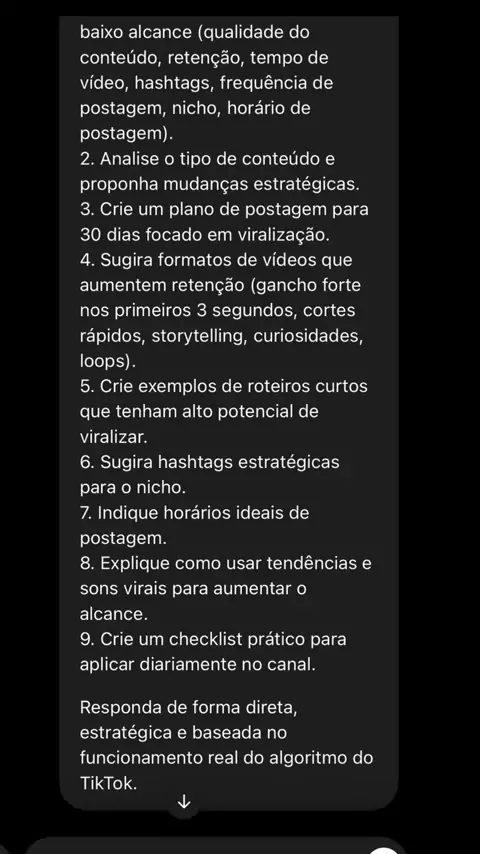 baixo alcance (qualidade do conteúdo, retenção, tempo de vídeo, hashtags, frequência de postagem, nicho, horário de postagem).
2. Analise o tipo de conteúdo e proponha mudanças estratégicas.
3. Crie um plano de postagem para 30 dias focado em viralização.
4. Sugira formatos de vídeos que aumentem retenção (gancho forte nos primeiros 3 segundos, cortes rápidos, storytelling, curiosidades, loops).
5. Crie exemplos de roteiros curtos que tenham alto potencial de viralizar.
6. Sugira hashtags estratégicas para o nicho.
7. Indique horários ideais de postagem.
8. Explique como usar tendências e sons virais para aumentar o alcance.
9. Crie um checklist prático para aplicar diariamente no canal.

Responda de forma direta, estratégica e baseada no funcionamento real do algoritmo do TikTok.